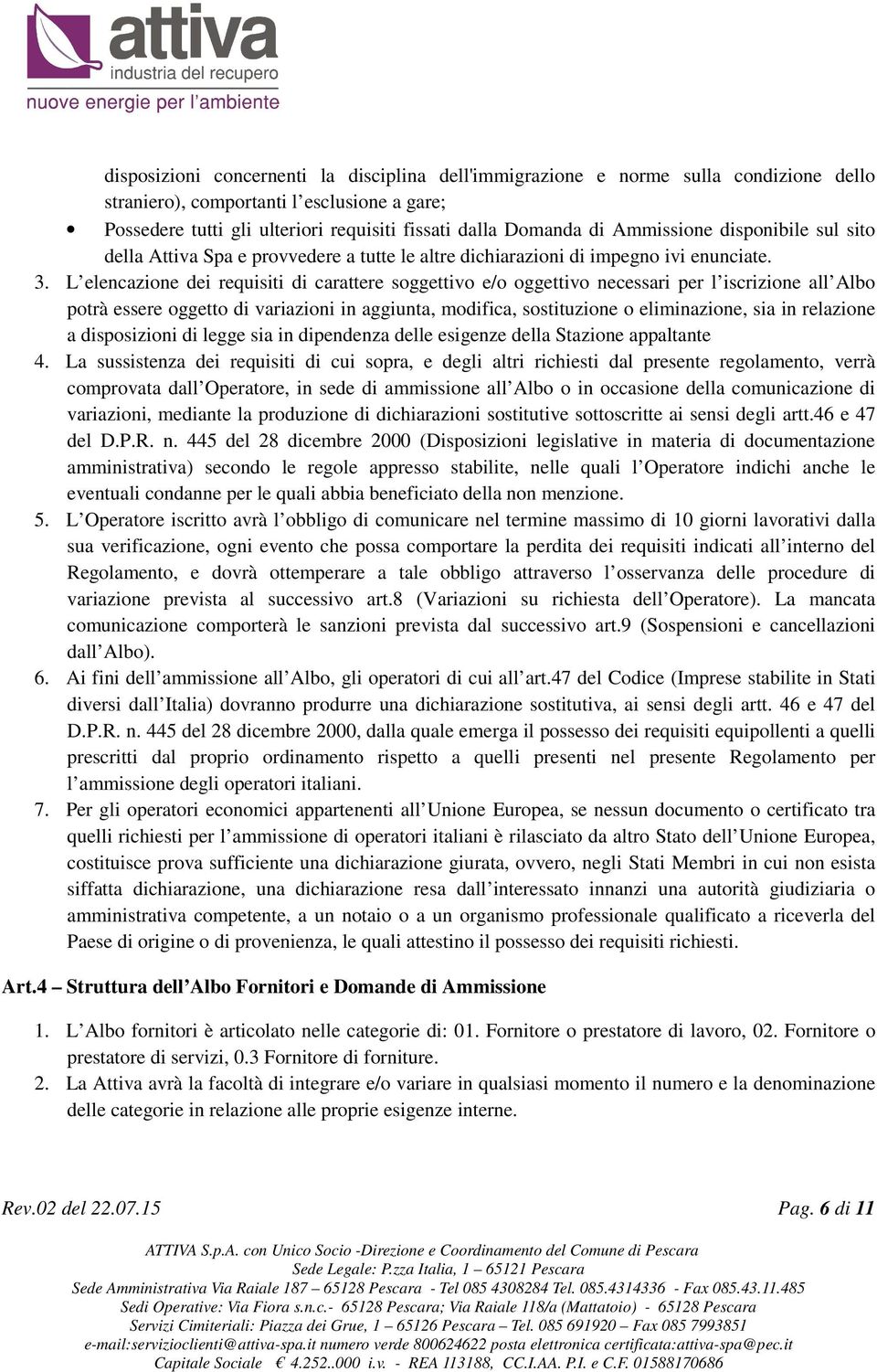 attiva
industria del recupero
nuove energie per l'ambiente

disposizioni concernenti la disciplina dell'immigrazione e norme sulla condizione dello straniero), comportanti l'esclusione a gare;

• Possedere tutti gli ulteriori requisiti fissati dalla Domanda di Ammissione disponibile sul sito della Attiva Spa e provvedere a tutte le altre dichiarazioni di impegno ivi enunciate.

3. L'elencazione dei requisiti di carattere soggettivo e/o oggettivo necessari per l'iscrizione all'Albo potrà essere oggetto di variazioni in aggiunta, modifica, sostituzione o eliminazione, sia in relazione a disposizioni di legge sia in dipendenza delle esigenze della Stazione appaltante

4. La sussistenza dei requisiti di cui sopra, e degli altri richiesti dal presente regolamento, verrà comprovata dall'Operatore, in sede di ammissione all'Albo o in occasione della comunicazione di variazioni, mediante la produzione di dichiarazioni sostitutive sottoscritte ai sensi degli artt.46 e 47 del D.P.R. n. 445 del 28 dicembre 2000 (Disposizioni legislative in materia di documentazione amministrativa) secondo le regole appresso stabilite, nelle quali l'Operatore indichi anche le eventuali condanne per le quali abbia beneficiato della non menzione.

5. L'Operatore iscritto avrà l'obbligo di comunicare nel termine massimo di 10 giorni lavorativi dalla sua verificazione, ogni evento che possa comportare la perdita dei requisiti indicati all'interno del Regolamento, e dovrà ottemperare a tale obbligo attraverso l'osservanza delle procedure di variazione prevista al successivo art.8 (Variazioni su richiesta dell'Operatore). La mancata comunicazione comporterà le sanzioni prevista dal successivo art.9 (Sospensioni e cancellazioni dall'Albo).

6. Ai fini dell'ammissione all'Albo, gli operatori di cui all'art.47 del Codice (Imprese stabilite in Stati diversi dall'Italia) dovranno produrre una dichiarazione sostitutiva, ai sensi degli artt. 46 e 47 del D.P.R. n. 445 del 28 dicembre 2000, dalla quale emerga il possesso dei requisiti equipollenti a quelli prescritti dal proprio ordinamento rispetto a quelli presenti nel presente Regolamento per l'ammissione degli operatori italiani.

7. Per gli operatori economici appartenenti all'Unione Europea, se nessun documento o certificato tra quelli richiesti per l'ammissione di operatori italiani è rilasciato da altro Stato dell'Unione Europea, costituisce prova sufficiente una dichiarazione giurata, ovvero, negli Stati Membri in cui non esista siffatta dichiarazione, una dichiarazione resa dall'interessato innanzi una autorità giudiziaria o amministrativa competente, a un notaio o a un organismo professionale qualificato a riceverla del Paese di origine o di provenienza, le quali attestino il possesso dei requisiti richiesti.

Art.4 – Struttura dell'Albo Fornitori e Domande di Ammissione

1. L'Albo fornitori è articolato nelle categorie di: 01. Fornitore o prestatore di lavoro, 02. Fornitore o prestatore di servizi, 0.3 Fornitore di forniture.

2. La Attiva avrà la facoltà di integrare e/o variare in qualsiasi momento il numero e la denominazione delle categorie in relazione alle proprie esigenze interne.

Rev.02 del 22.07.15 Pag. 6 di 11

ATTIVA S.p.A. con Unico Socio -Direzione e Coordinamento del Comune di Pescara
Sede Legale: P.zza Italia, 1 – 65121 Pescara
Sede Amministrativa Via Raiale 187 – 65128 Pescara - Tel 085 4308284 Tel. 085.4314336 - Fax 085.43.11.485
Sedi Operative: Via Fiora s.n.c.- 65128 Pescara; Via Raiale 118/a (Mattatoio) - 65128 Pescara
Servizi Cimiteriali: Piazza dei Grue, 1 – 65126 Pescara – Tel. 085 691920 – Fax 085 7993851
e-mail:servizioclienti@attiva-spa.it numero verde 800624622 posta elettronica certificata:attiva-spa@pec.it
Capitale Sociale € 4.252..000 i.v. - REA 113188, CC.I.AA. P.I. e C.F. 01588170686